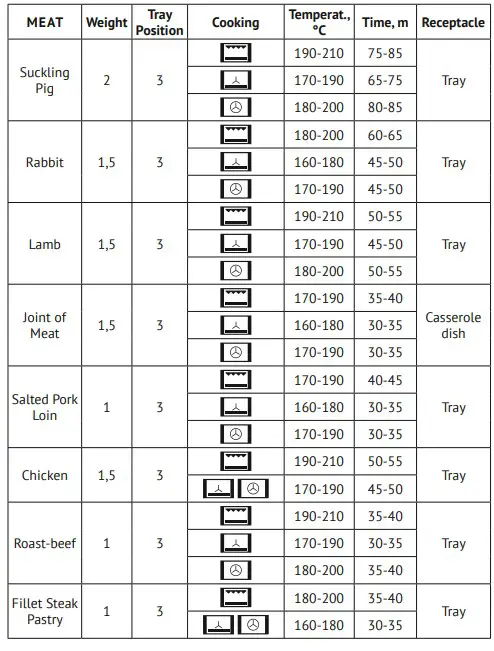 | MEAT | Weight | Tray Position | Cooking | Temperat., °C | Time, m | Receptacle |
|---|---|---|---|---|---|---|
| Suckling Pig | 2 | 3 | | 190-210 | 75-85 | Tray |
| | | | | 170-190 | 65-75 | |
| | | | | 180-200 | 80-85 | |
| Rabbit | 1,5 | 3 | | 180-200 | 60-65 | Tray |
| | | | | 160-180 | 45-50 | |
| | | | | 170-190 | 45-50 | |
| Lamb | 1,5 | 3 | | 190-210 | 50-55 | Tray |
| | | | | 170-190 | 45-50 | |
| | | | | 180-200 | 50-55 | |
| Joint of Meat | 1,5 | 3 | | 170-190 | 35-40 | Casserole dish |
| | | | | 160-180 | 30-35 | |
| | | | | 170-190 | 30-35 | |
| Salted Pork Loin | 1 | 3 | | 170-190 | 40-45 | Tray |
| | | | | 160-180 | 30-35 | |
| | | | | 170-190 | 30-35 | |
| Chicken | 1,5 | 3 | | 190-210 | 50-55 | Tray |
| | | | | 170-190 | 45-50 | |
| Roast-beef | 1 | 3 | | 190-210 | 35-40 | Tray |
| | | | | 170-190 | 30-35 | |
| | | | | 180-200 | 35-40 | |
| Fillet Steak Pastry | 1 | 3 | | 180-200 | 35-40 | Tray |
| | | | | 160-180 | 30-35 | |